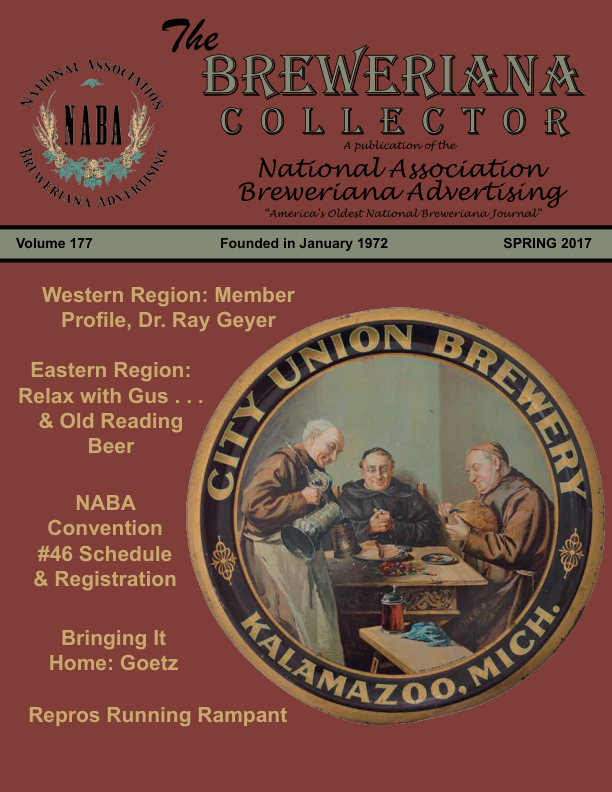 NATIONAL ASSOCIATION
NABA
BREWERIANA ADVERTISING

The
BREWERIANA
COLLECTOR
A publication of the
National Association
Breweriana Advertising
"America's Oldest National Breweriana Journal"

Volume 177 Founded in January 1972 SPRING 2017

Western Region: Member Profile, Dr. Ray Geyer

Eastern Region: Relax with Gus . . . & Old Reading Beer

NABA Convention #46 Schedule & Registration

Bringing It Home: Goetz

Repros Running Rampant

CITY UNION BREWERY
KALAMAZOO, MICH.